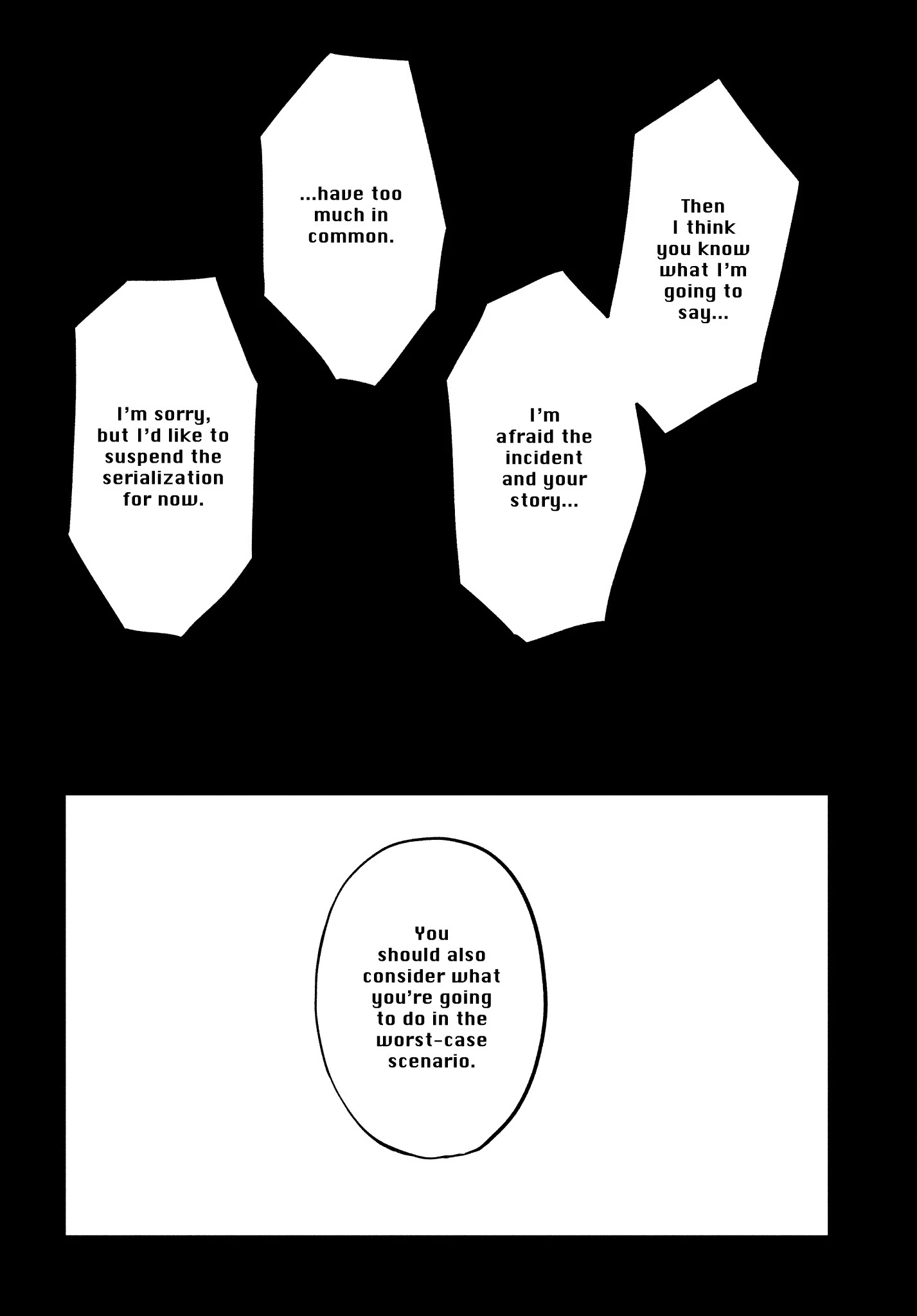 Then I think you know what I'm going to say...

I'm afraid the incident and your story...

...have too much in common.

I'm sorry, but I'd like to suspend the serialization for now.

You should also consider what you're going to do in the worst-case scenario.